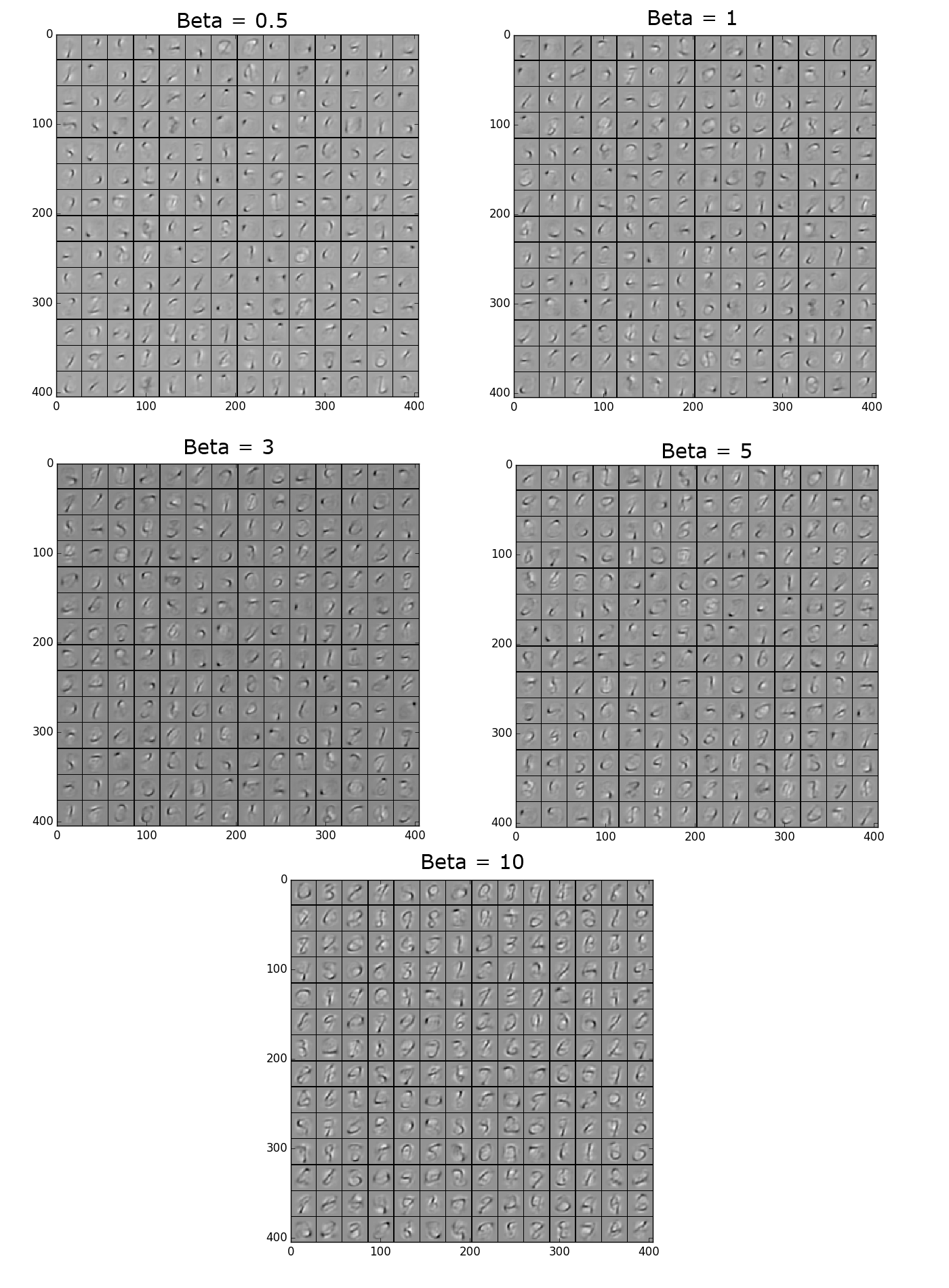 Beta = 0.5

0
100
200
300
400
0 100 200 300 400

Beta = 1

0
100
200
300
400
0 100 200 300 400

Beta = 3

0
100
200
300
400
0 100 200 300 400

Beta = 5

0
100
200
300
400
0 100 200 300 400

Beta = 10

0
100
200
300
400
0 100 200 300 400